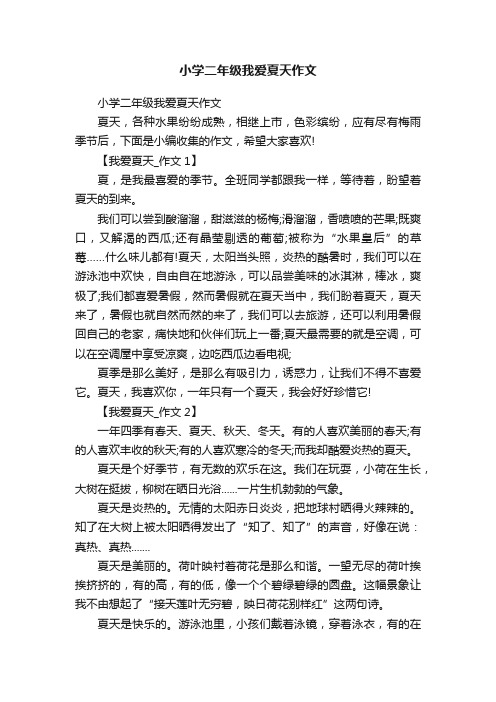 小学二年级我爱夏天作文

小学二年级我爱夏天作文

夏天，各种水果纷纷成熟，相继上市，色彩缤纷，应有尽有梅雨季节后，下面是小编收集的作文，希望大家喜欢!

【我爱夏天_作文 1】

夏，是我最喜爱的季节。全班同学都跟我一样，等待着，盼望着夏天的到来。

我们可以尝到酸溜溜，甜滋滋的杨梅;滑溜溜，香喷喷的芒果;既爽口，又解渴的西瓜;还有晶莹剔透的葡萄;被称为“水果皇后”的草莓……什么味儿都有!夏天，太阳当头照，炎热的酷暑时，我们可以在游泳池中欢快，自由自在地游泳，可以品尝美味的冰淇淋，棒冰，爽极了;我们都喜爱暑假，然而暑假就在夏天当中，我们盼着夏天，夏天来了，暑假也就自然而然的来了，我们可以去旅游，还可以利用暑假回自己的老家，痛快地和伙伴们玩上一番;夏天最需要的就是空调，可以在空调屋中享受凉爽，边吃西瓜边看电视;

夏季是那么美好，是那么有吸引力，诱惑力，让我们不得不喜爱它。夏天，我喜欢你，一年只有一个夏天，我会好好珍惜它!

【我爱夏天_作文 2】

一年四季有春天、夏天、秋天、冬天。有的人喜欢美丽的春天;有的人喜欢丰收的秋天;有的人喜欢寒冷的冬天;而我却酷爱炎热的夏天。

夏天是个好季节，有无数的欢乐在这。我们在玩耍，小荷在生长，大树在挺拔，柳树在晒日光浴……一片生机勃勃的气象。

夏天是炎热的。无情的太阳赤日炎炎，把地球村晒得火辣辣的。知了在大树上被太阳晒得发出了“知了、知了”的声音，好像在说：真热、真热……

夏天是美丽的。荷叶映衬着荷花是那么和谐。一望无尽的荷叶挨挨挤挤的，有的高，有的低，像一个个碧绿碧绿的圆盘。这幅景象让我不由想起了“接天莲叶无穷碧，映日荷花别样红”这两句诗。

夏天是快乐的。游泳池里，小孩们戴着泳镜，穿着泳衣，有的在